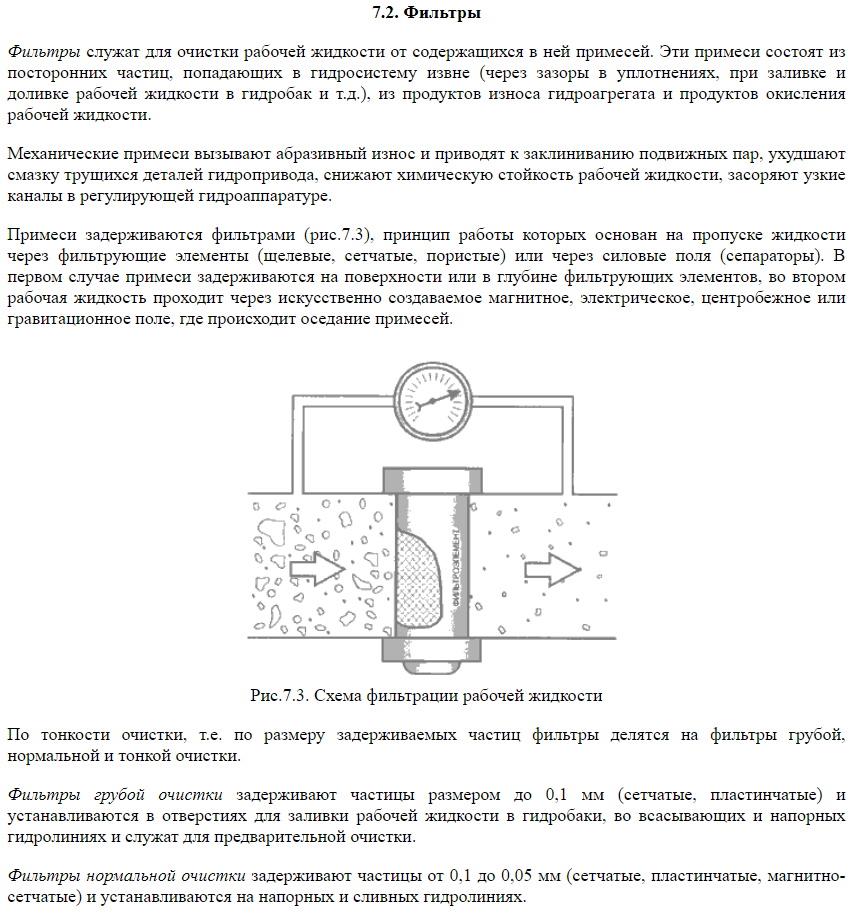 7.2. Фильтры

Фильтры служат для очистки рабочей жидкости от содержащихся в ней примесей. Эти примеси состоят из посторонних частиц, попадающих в гидросистему извне (через зазоры в уплотнениях, при заливке и доливке рабочей жидкости в гидробак и т.д.), из продуктов износа гидроагрегата и продуктов окисления рабочей жидкости.

Механические примеси вызывают абразивный износ и приводят к заклиниванию подвижных пар, ухудшают смазку трущихся деталей гидропривода, снижают химическую стойкость рабочей жидкости, засоряют узкие каналы в регулирующей гидроаппаратуре.

Примеси задерживаются фильтрами (рис.7.3), принцип работы которых основан на пропуске жидкости через фильтрующие элементы (щелевые, сетчатые, пористые) или через силовые поля (сепараторы). В первом случае примеси задерживаются на поверхности или в глубине фильтрующих элементов, во втором рабочая жидкость проходит через искусственно создаваемое магнитное, электрическое, центробежное или гравитационное поле, где происходит оседание примесей.

ФИЛЬТРОЭЛЕМЕНТ

Рис.7.3. Схема фильтрации рабочей жидкости

По тонкости очистки, т.е. по размеру задерживаемых частиц фильтры делятся на фильтры грубой, нормальной и тонкой очистки.

Фильтры грубой очистки задерживают частицы размером до 0,1 мм (сетчатые, пластинчатые) и устанавливаются в отверстиях для заливки рабочей жидкости в гидробаки, во всасывающих и напорных гидролиниях и служат для предварительной очистки.

Фильтры нормальной очистки задерживают частицы от 0,1 до 0,05 мм (сетчатые, пластинчатые, магнитно-сетчатые) и устанавливаются на напорных и сливных гидролиниях.